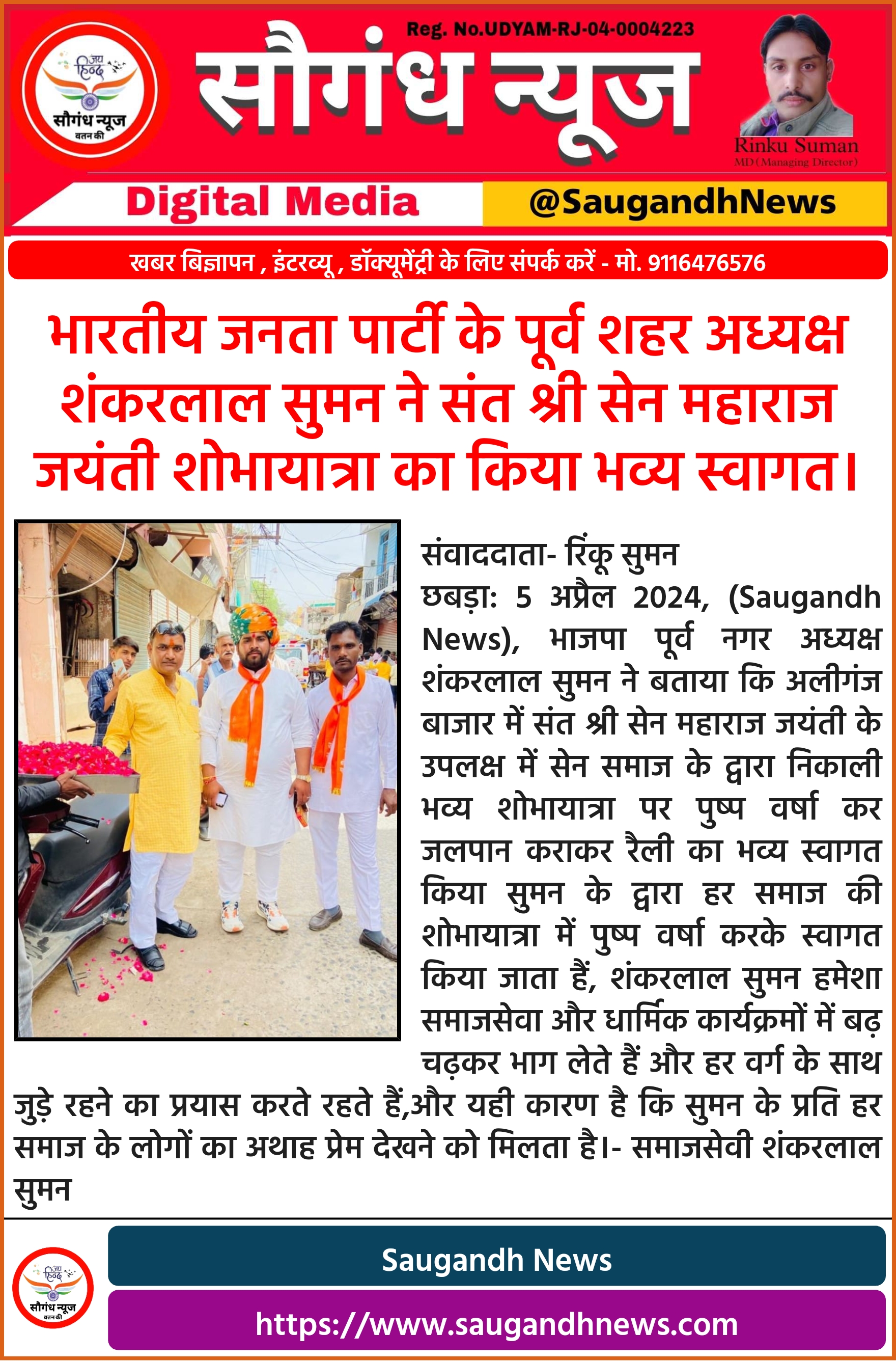 जय हिन्द
सौगंध न्यूज
वतन की

Reg. No.UDYAM-RJ-04-0004223
सौगंध न्यूज

Rinku Suman
MD (Managing Director)

Digital Media
@SaugandhNews

खबर बिज्ञापन , इंटरव्यू , डॉक्यूमेंट्री के लिए संपर्क करें - मो. 9116476576

भारतीय जनता पार्टी के पूर्व शहर अध्यक्ष शंकरलाल सुमन ने संत श्री सेन महाराज जयंती शोभायात्रा का किया भव्य स्वागत।

संवाददाता- रिंकू सुमन
छबड़ा: 5 अप्रैल 2024, (Saugandh News), भाजपा पूर्व नगर अध्यक्ष शंकरलाल सुमन ने बताया कि अलीगंज बाजार में संत श्री सेन महाराज जयंती के उपलक्ष में सेन समाज के द्वारा निकाली भव्य शोभायात्रा पर पुष्प वर्षा कर जलपान कराकर रैली का भव्य स्वागत किया सुमन के द्वारा हर समाज की शोभायात्रा में पुष्प वर्षा करके स्वागत किया जाता हैं, शंकरलाल सुमन हमेशा समाजसेवा और धार्मिक कार्यक्रमों में बढ़ चढ़कर भाग लेते हैं और हर वर्ग के साथ जुड़े रहने का प्रयास करते रहते हैं,और यही कारण है कि सुमन के प्रति हर समाज के लोगों का अथाह प्रेम देखने को मिलता है।- समाजसेवी शंकरलाल सुमन

जय हिन्द
सौगंध न्यूज
वतन की

Saugandh News
https://www.saugandhnews.com